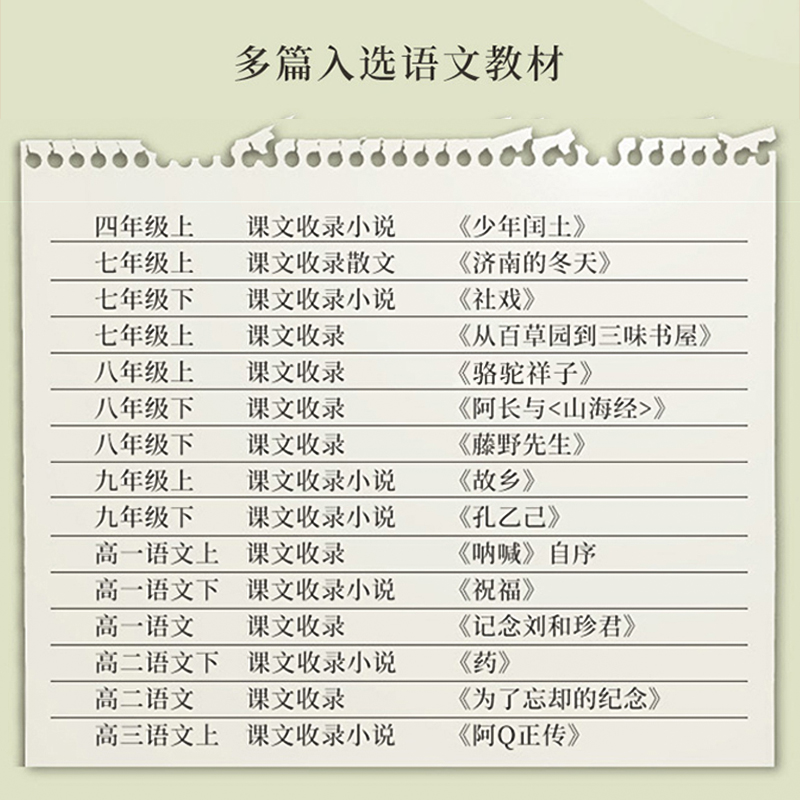 多篇入选语文教材

| 四年级上 | 课文收录小说 | 《少年闰土》 |
|---|---|---|
| 七年级上 | 课文收录散文 | 《济南的冬天》 |
| 七年级下 | 课文收录小说 | 《社戏》 |
| 七年级上 | 课文收录 | 《从百草园到三味书屋》 |
| 八年级上 | 课文收录 | 《骆驼祥子》 |
| 八年级下 | 课文收录 | 《阿长与<山海经>》 |
| 八年级下 | 课文收录 | 《藤野先生》 |
| 九年级上 | 课文收录小说 | 《故乡》 |
| 九年级下 | 课文收录小说 | 《孔乙己》 |
| 高一语文上 | 课文收录 | 《呐喊》自序 |
| 高一语文下 | 课文收录小说 | 《祝福》 |
| 高一语文 | 课文收录 | 《记念刘和珍君》 |
| 高二语文下 | 课文收录小说 | 《药》 |
| 高二语文 | 课文收录 | 《为了忘却的纪念》 |
| 高三语文上 | 课文收录小说 | 《阿Q正传》 |